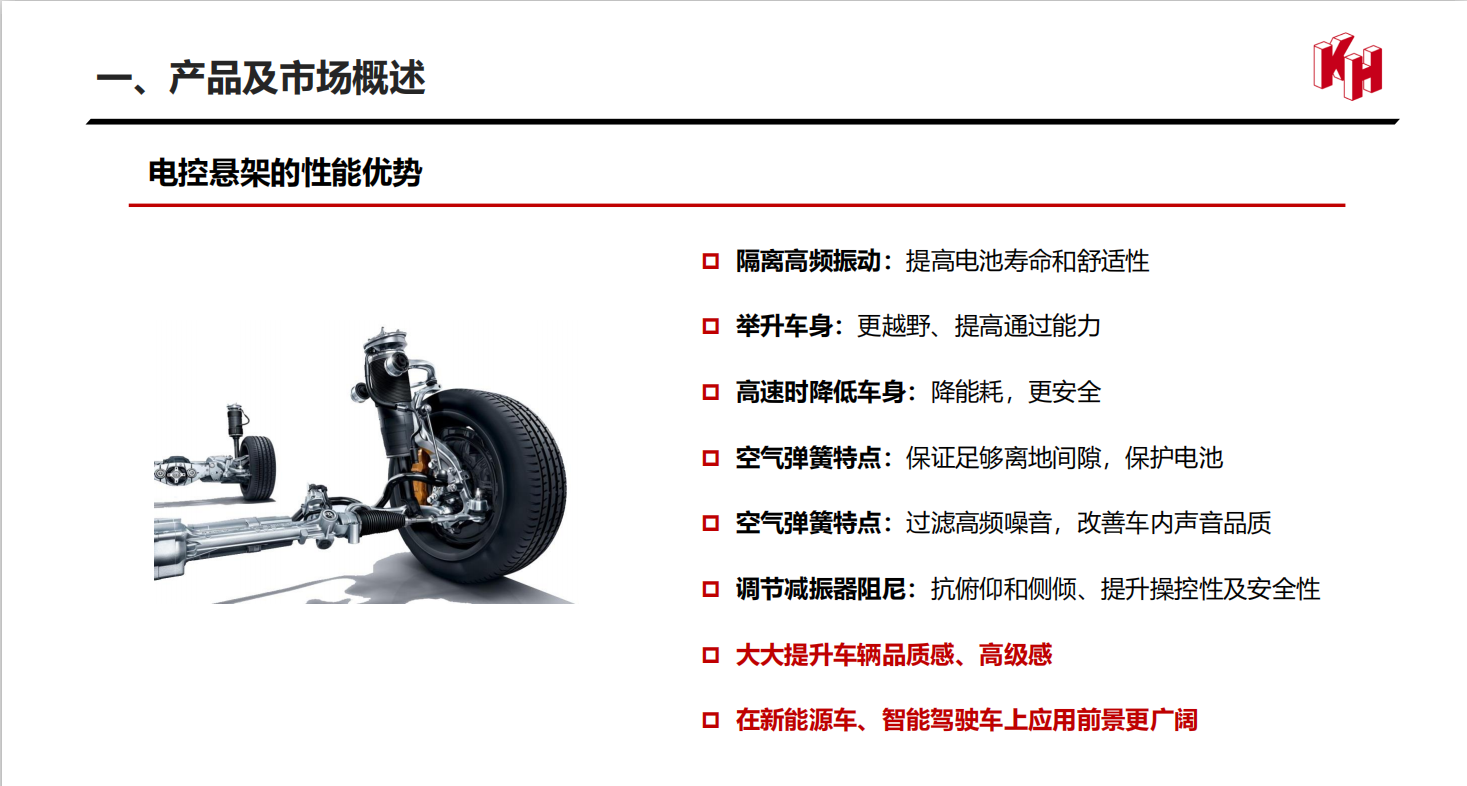 一、产品及市场概述

KH

电控悬架的性能优势

隔离高频振动：提高电池寿命和舒适性

举升车身：更越野、提高通过能力

高速时降低车身：降能耗，更安全

空气弹簧特点：保证足够离地间隙，保护电池

空气弹簧特点：过滤高频噪音，改善车内声音品质

调节减振器阻尼：抗俯仰和侧倾、提升操控性及安全性

大大提升车辆品质感、高级感

在新能源车、智能驾驶车上应用前景更广阔